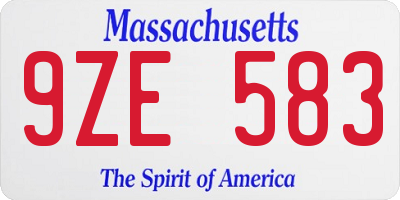 Massachusetts

9ZE 583

The Spirit of America